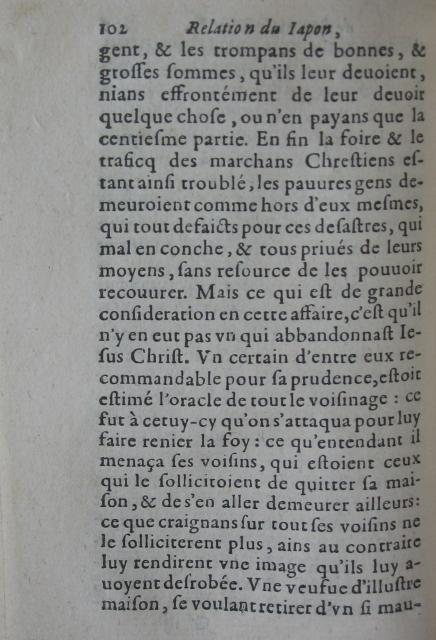 102 Relation du Iapon,

gent, & les trompans de bonnes, & grosses sommes, qu'ils leur deuoient, nians effrontément de leur deuoir quelque chose, ou n'en payans que la centiesme partie. En fin la foire & le traficq des marchans Chrestiens estant ainsi troublé, les pauures gens demeuroient comme hors d'eux mesmes, qui tout defaicts pour ces desastres, qui mal en conche, & tous priués de leurs moyens, sans resource de les pouuoir recouurer. Mais ce qui est de grande consideration en cette affaire, c'est qu'il n'y en eut pas vn qui abbandonnast Iesus Christ. Vn certain d'entre eux recommandable pour sa prudence, estoit estimé l'oracle de tout le voisinage : ce fut à cetuy-cy qu'on s'attaqua pour luy faire renier la foy : ce qu'entendant il menaça ses voisins, qui estoient ceux qui le sollicitoient de quitter sa maison, & de s'en aller demeurer ailleurs: ce que craignans sur tout ses voisins ne le solliciterent plus, ains au contraire luy rendirent vne image qu'ils luy auoyent desrobée. Vne veufue d'illustre maison, se voulant retirer d'vn si mau-